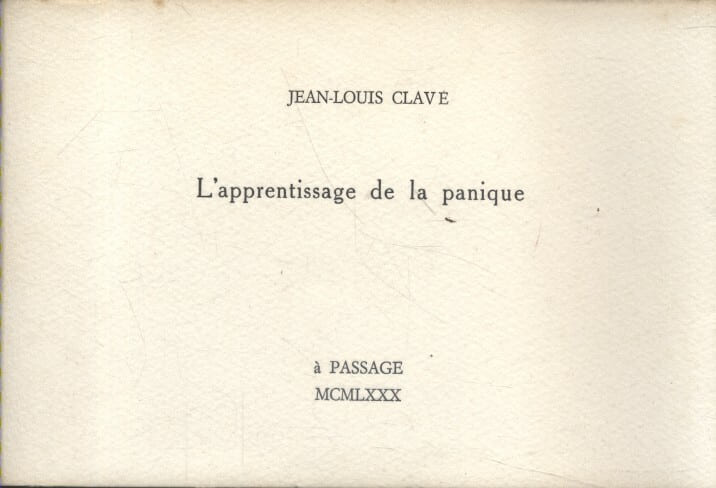 JEAN-LOUIS CLAVÉ

L'apprentissage de la panique

à PASSAGE
MCMLXXX